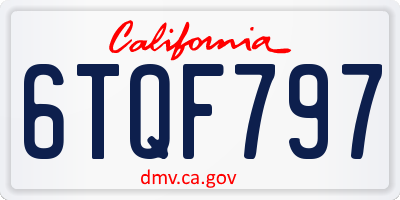 California

6TQF797

dmv.ca.gov